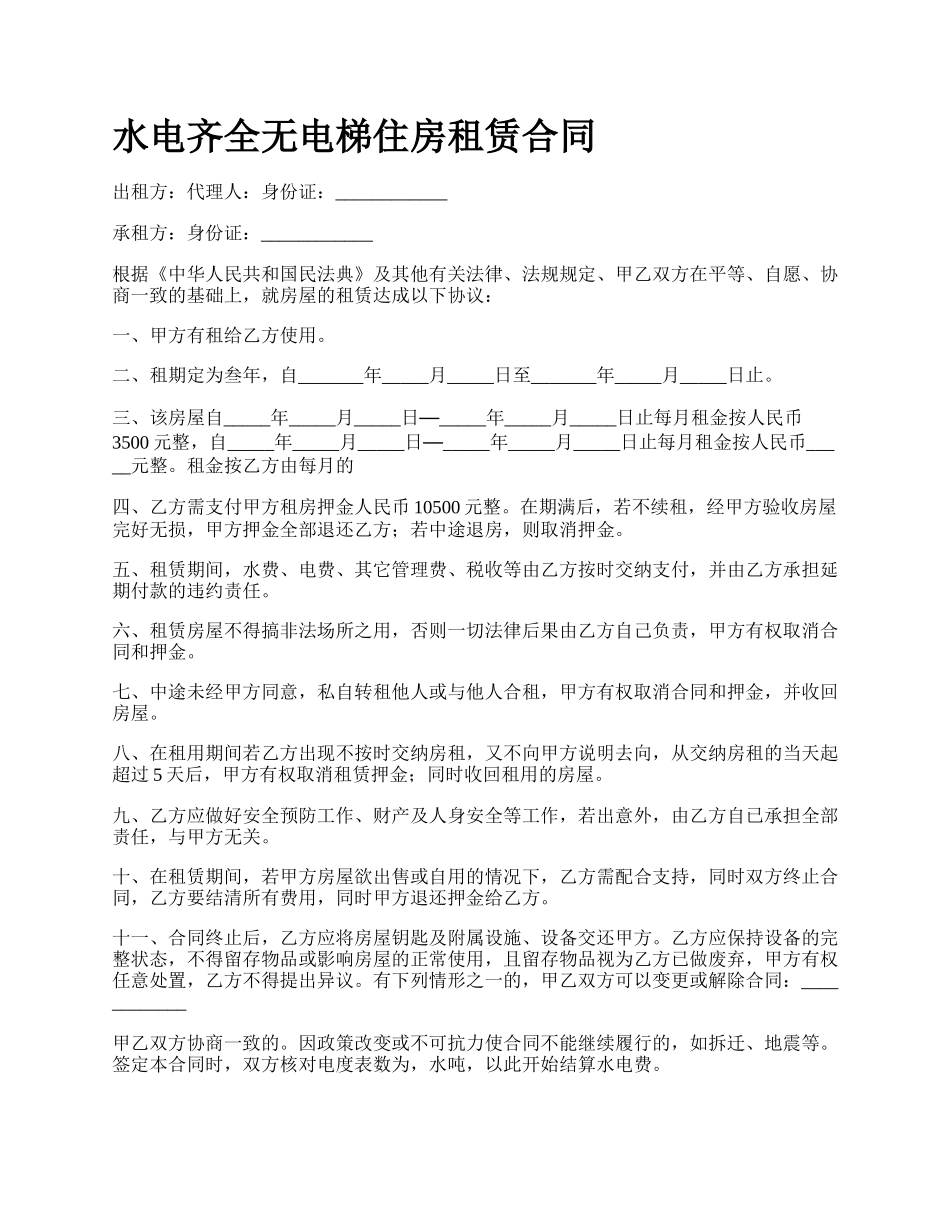 水电齐全无电梯住房租赁合同

出租方：代理人：身份证：____________

承租方：身份证：____________

根据《中华人民共和国民法典》及其他有关法律、法规规定、甲乙双方在平等、自愿、协商一致的基础上，就房屋的租赁达成以下协议：

一、甲方有租给乙方使用。

二、租期定为叁年，自_______年_____月_____日至_______年_____月_____日止。

三、该房屋自_____年_____月_____日—_____年_____月_____日止每月租金按人民币3500元整，自_____年_____月_____日—_____年_____月_____日止每月租金按人民币_____元整。租金按乙方由每月的

四、乙方需支付甲方租房押金人民币10500元整。在期满后，若不续租，经甲方验收房屋完好无损，甲方押金全部退还乙方；若中途退房，则取消押金。

五、租赁期间，水费、电费、其它管理费、税收等由乙方按时交纳支付，并由乙方承担延期付款的违约责任。

六、租赁房屋不得搞非法场所之用，否则一切法律后果由乙方自己负责，甲方有权取消合同和押金。

七、中途未经甲方同意，私自转租他人或与他人合租，甲方有权取消合同和押金，并收回房屋。

八、在租用期间若乙方出现不按时交纳房租，又不向甲方说明去向，从交纳房租的当天起超过5天后，甲方有权取消租赁押金；同时收回租用的房屋。

九、乙方应做好安全预防工作、财产及人身安全等工作，若出意外，由乙方自已承担全部责任，与甲方无关。

十、在租赁期间，若甲方房屋欲出售或自用的情况下，乙方需配合支持，同时双方终止合同，乙方要结清所有费用，同时甲方退还押金给乙方。

十一、合同终止后，乙方应将房屋钥匙及附属设施、设备交还甲方。乙方应保持设备的完整状态，不得留存物品或影响房屋的正常使用，且留存物品视为乙方已做废弃，甲方有权任意处置，乙方不得提出异议。有下列情形之一的，甲乙双方可以变更或解除合同：____________

甲乙双方协商一致的。因政策改变或不可抗力使合同不能继续履行的，如拆迁、地震等。签定本合同时，双方核对电度表数为，水吨，以此开始结算水电费。